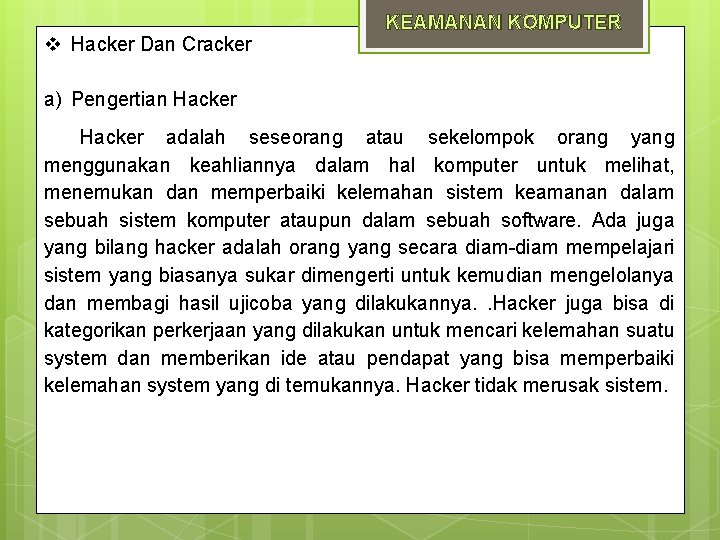 KEAMANAN KOMPUTER

❖ Hacker Dan Cracker

a) Pengertian Hacker

Hacker adalah seseorang atau sekelompok orang yang menggunakan keahliannya dalam hal komputer untuk melihat, menemukan dan memperbaiki kelemahan sistem keamanan dalam sebuah sistem komputer ataupun dalam sebuah software. Ada juga yang bilang hacker adalah orang yang secara diam-diam mempelajari sistem yang biasanya sukar dimengerti untuk kemudian mengelolanya dan membagi hasil ujicoba yang dilakukannya. .Hacker juga bisa di kategorikan perkerjaan yang dilakukan untuk mencari kelemahan suatu system dan memberikan ide atau pendapat yang bisa memperbaiki kelemahan system yang di temukannya. Hacker tidak merusak sistem.